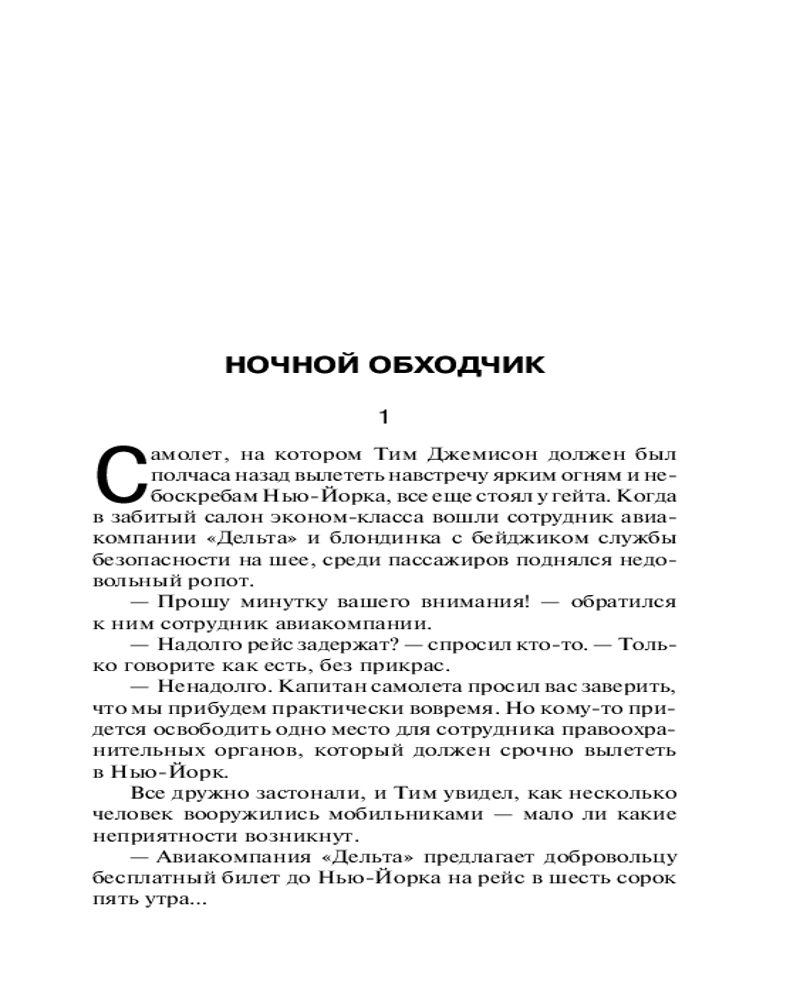 НОЧНОЙ ОБХОДЧИК

1

Самолет, на котором Тим Джемисон должен был полчаса назад вылететь навстречу ярким огням и небоскребам Нью-Йорка, все еще стоял у гейта. Когда в забитый салон эконом-класса вошли сотрудник авиакомпании «Дельта» и блондинка с бейджиком службы безопасности на шее, среди пассажиров поднялся недовольный ропот.

— Прошу минутку вашего внимания! — обратился к ним сотрудник авиакомпании.

— Надолго рейс задержат? — спросил кто-то. — Только говорите как есть, без прикрас.

— Ненадолго. Капитан самолета просил вас заверить, что мы прибудем практически вовремя. Но кому-то придется освободить одно место для сотрудника правоохранительных органов, который должен срочно вылететь в Нью-Йорк.

Все дружно застонали, и Тим увидел, как несколько человек вооружились мобильниками — мало ли какие неприятности возникнут.

— Авиакомпания «Дельта» предлагает добровольцу бесплатный билет до Нью-Йорка на рейс в шесть сорок пять утра...